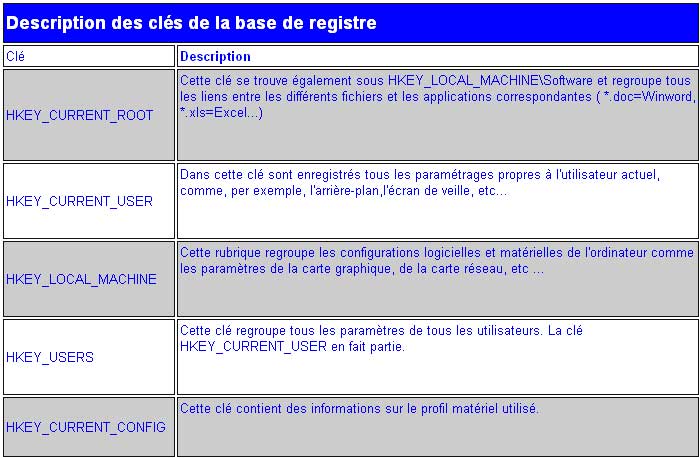 Description des clés de la base de registre

| Clé | Description |
|---|---|
| HKEY_CURRENT_ROOT | Cette clé se trouve également sous HKEY_LOCAL_MACHINE\Software et regroupe tous les liens entre les différents fichiers et les applications correspondantes ( *.doc=Winword, *.xls=Excel...) |
| HKEY_CURRENT_USER | Dans cette clé sont enregistrés tous les paramétrages propres à l'utilisateur actuel, comme, per exemple, l'arrière-plan,l'écran de veille, etc... |
| HKEY_LOCAL_MACHINE | Cette rubrique regroupe les configurations logicielles et matérielles de l'ordinateur comme les paramètres de la carte graphique, de la carte réseau, etc ... |
| HKEY_USERS | Cette clé regroupe tous les paramètres de tous les utilisateurs. La clé HKEY_CURRENT_USER en fait partie. |
| HKEY_CURRENT_CONFIG | Cette clé contient des informations sur le profil matériel utilisé. |